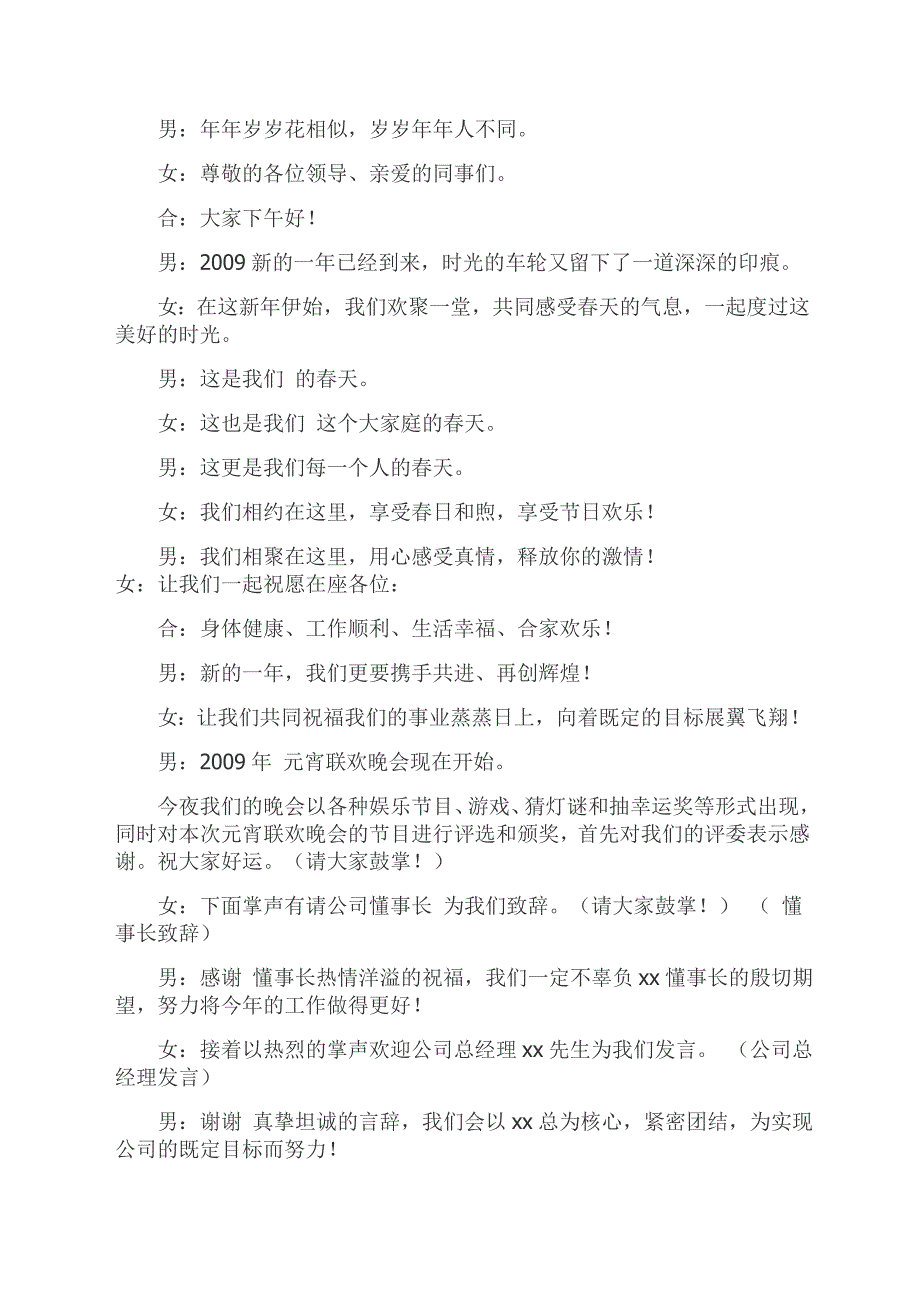 男：年年岁岁花相似，岁岁年年人不同。

女：尊敬的各位领导、亲爱的同事们。

合：大家下午好！

男：2009 新的一年已经到来，时光的车轮又留下了一道深深的印痕。

女：在这新年伊始，我们欢聚一堂，共同感受春天的气息，一起度过这美好的时光。

男：这是我们 的春天。

女：这也是我们 这个大家庭的春天。

男：这更是我们每一个人的春天。

女：我们相约在这里，享受春日和煦，享受节日欢乐！

男：我们相聚在这里，用心感受真情，释放你的激情！
女：让我们一起祝愿在座各位：

合：身体健康、工作顺利、生活幸福、合家欢乐！

男：新的一年，我们更要携手共进、再创辉煌！

女：让我们共同祝福我们的事业蒸蒸日上，向着既定的目标展翼飞翔！

男：2009 年 元宵联欢晚会现在开始。

今夜我们的晚会以各种娱乐节目、游戏、猜灯谜和抽幸运奖等形式出现，同时对本次元宵联欢晚会的节目进行评选和颁奖，首先对我们的评委表示感谢。祝大家好运。（请大家鼓掌！）

女：下面掌声有请公司懂事长 为我们致辞。（请大家鼓掌！） （ 懂事长致辞）

男：感谢 懂事长热情洋溢的祝福，我们一定不辜负 xx 懂事长的殷切期望，努力将今年的工作做得更好！

女：接着以热烈的掌声欢迎公司总经理 xx 先生为我们发言。 （公司总经理发言）

男：谢谢 真挚坦诚的言辞，我们会以 xx 总为核心，紧密团结，为实现公司的既定目标而努力！